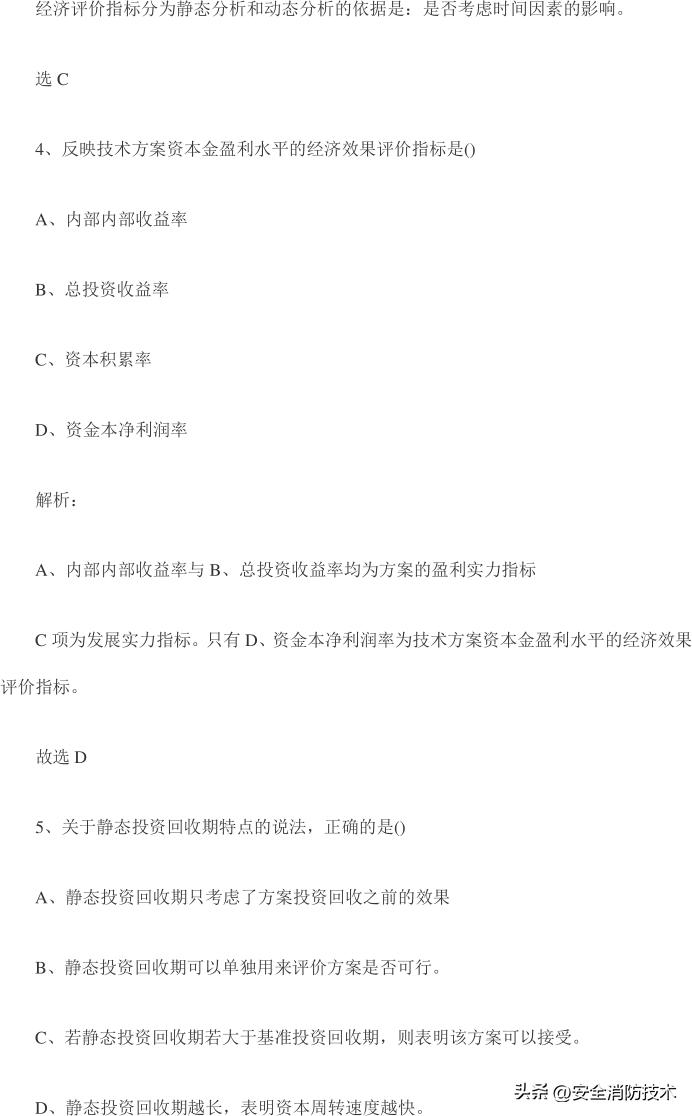 经济评价指标分为静态分析和动态分析的依据是：是否考虑时间因素的影响。

选 C

4、反映技术方案资本金盈利水平的经济效果评价指标是()

A、内部内部收益率

B、总投资收益率

C、资本积累率

D、资金本净利润率

解析：

A、内部内部收益率与 B、总投资收益率均为方案的盈利实力指标

C 项为发展实力指标。只有 D、资金本净利润率为技术方案资本金盈利水平的经济效果评价指标。

故选 D

5、关于静态投资回收期特点的说法，正确的是()

A、静态投资回收期只考虑了方案投资回收之前的效果

B、静态投资回收期可以单独用来评价方案是否可行。

C、若静态投资回收期若大于基准投资回收期，则表明该方案可以接受。

D、静态投资回收期越长，表明资本周转速度越快。

头条 @安全消防技术